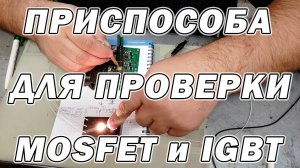 ПРИСПОСОБА
ДЛЯ ПРОВЕРКИ
MOSFET и IGBT